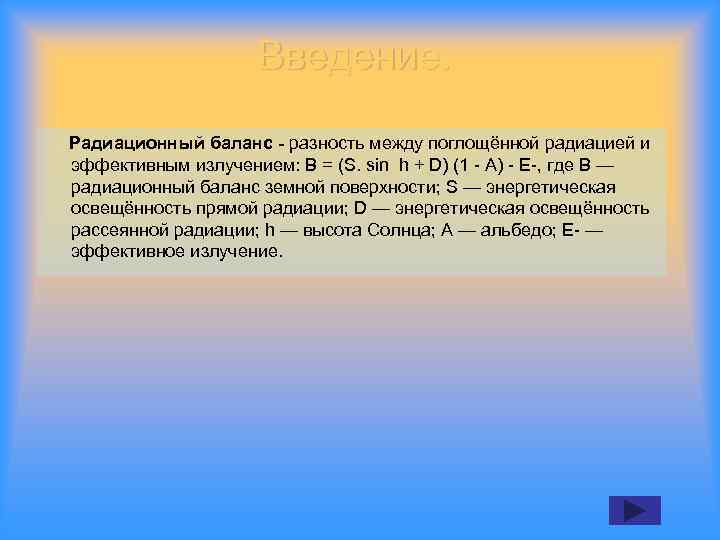 Введение.

Радиационный баланс - разность между поглощённой радиацией и эффективным излучением: B = (S. sin h + D) (1 - A) - E-, где B — радиационный баланс земной поверхности; S — энергетическая освещённость прямой радиации; D — энергетическая освещённость рассеянной радиации; h — высота Солнца; A — альбедо; E- — эффективное излучение.